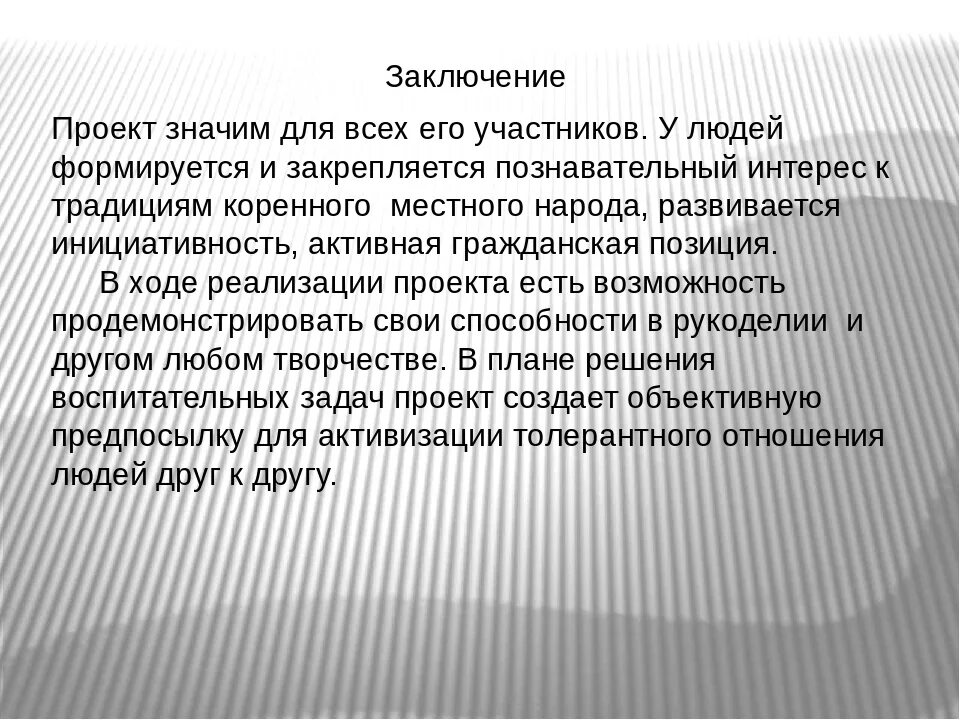 Заключение

Проект значим для всех его участников. У людей формируется и закрепляется познавательный интерес к традициям коренного  местного народа, развивается инициативность, активная гражданская позиция.

В ходе реализации проекта есть возможность продемонстрировать свои способности в рукоделии  и другом любом творчестве. В плане решения воспитательных задач проект создает объективную предпосылку для активизации толерантного отношения людей друг к другу.